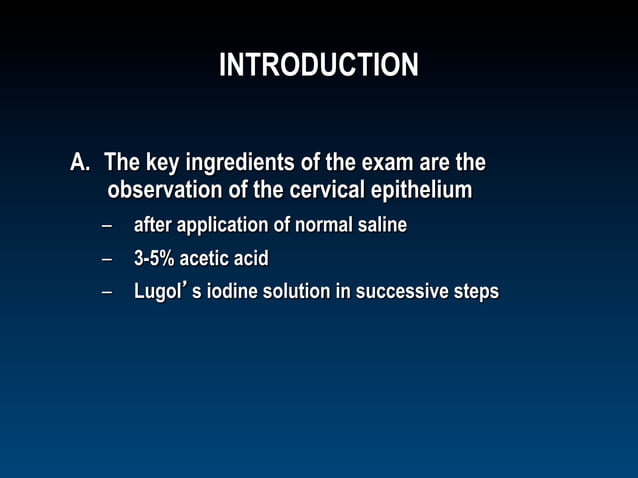 INTRODUCTION

A. The key ingredients of the exam are the observation of the cervical epithelium

– after application of normal saline

– 3-5% acetic acid

– Lugol’s iodine solution in successive steps